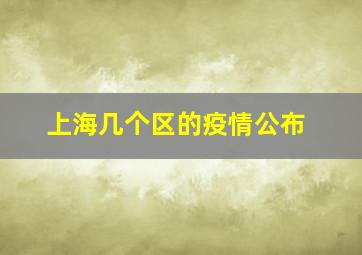 上海几个区的疫情公布